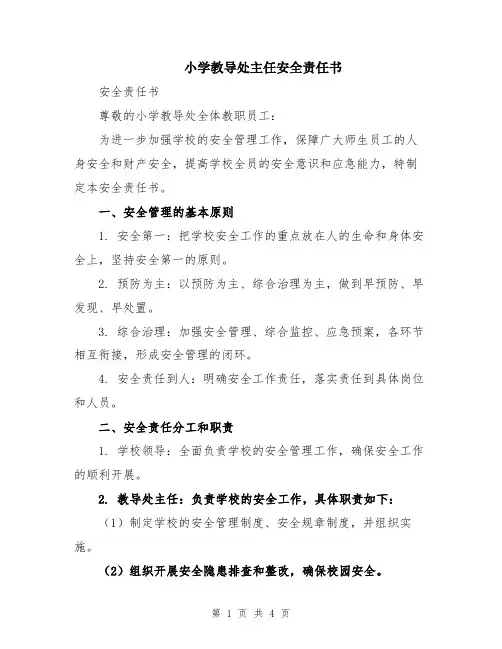 小学教导处主任安全责任书

安全责任书

尊敬的小学教导处全体教职员工：

为进一步加强学校的安全管理工作，保障广大师生员工的人身安全和财产安全，提高学校全员的安全意识和应急能力，特制定本安全责任书。

一、安全管理的基本原则

1. 安全第一：把学校安全工作的重点放在人的生命和身体安全上，坚持安全第一的原则。

2. 预防为主：以预防为主、综合治理为主，做到早预防、早发现、早处置。

3. 综合治理：加强安全管理、综合监控、应急预案，各环节相互衔接，形成安全管理的闭环。

4. 安全责任到人：明确安全工作责任，落实责任到具体岗位和人员。

二、安全责任分工和职责

1. 学校领导：全面负责学校的安全管理工作，确保安全工作的顺利开展。

2. 教导处主任：负责学校的安全工作，具体职责如下：

（1）制定学校的安全管理制度、安全规章制度，并组织实施。

（2）组织开展安全隐患排查和整改，确保校园安全。

第 1 页 共 4 页